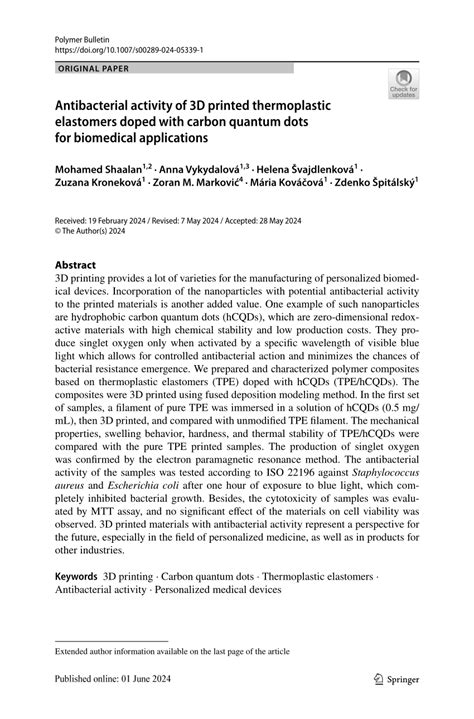 Polymer Bulletin
https://doi.org/10.1007/s00289-024-05339-1

ORIGINAL PAPER

Check for updates

Antibacterial activity of 3D printed thermoplastic elastomers doped with carbon quantum dots for biomedical applications

Mohamed Shaalan$^{1,2}$ · Anna Vykydalová$^{1,3}$ · Helena Švajdlenková$^{1}$ · Zuzana Kroneková$^{1}$ · Zoran M. Marković$^{4}$ · Mária Kováčová$^{1}$ · Zdenko Špitálský$^{1}$

Received: 19 February 2024 / Revised: 7 May 2024 / Accepted: 28 May 2024
© The Author(s) 2024

Abstract
3D printing provides a lot of varieties for the manufacturing of personalized biomedical devices. Incorporation of the nanoparticles with potential antibacterial activity to the printed materials is another added value. One example of such nanoparticles are hydrophobic carbon quantum dots (hCQDs), which are zero-dimensional redox-active materials with high chemical stability and low production costs. They produce singlet oxygen only when activated by a specific wavelength of visible blue light which allows for controlled antibacterial action and minimizes the chances of bacterial resistance emergence. We prepared and characterized polymer composites based on thermoplastic elastomers (TPE) doped with hCQDs (TPE/hCQDs). The composites were 3D printed using fused deposition modeling method. In the first set of samples, a filament of pure TPE was immersed in a solution of hCQDs (0.5 mg/mL), then 3D printed, and compared with unmodified TPE filament. The mechanical properties, swelling behavior, hardness, and thermal stability of TPE/hCQDs were compared with the pure TPE printed samples. The production of singlet oxygen was confirmed by the electron paramagnetic resonance method. The antibacterial activity of the samples was tested according to ISO 22196 against Staphylococcus aureus and Escherichia coli after one hour of exposure to blue light, which completely inhibited bacterial growth. Besides, the cytotoxicity of samples was evaluated by MTT assay, and no significant effect of the materials on cell viability was observed. 3D printed materials with antibacterial activity represent a perspective for the future, especially in the field of personalized medicine, as well as in products for other industries.

Keywords 3D printing · Carbon quantum dots · Thermoplastic elastomers · Antibacterial activity · Personalized medical devices

Extended author information available on the last page of the article

Published online: 01 June 2024

Springer